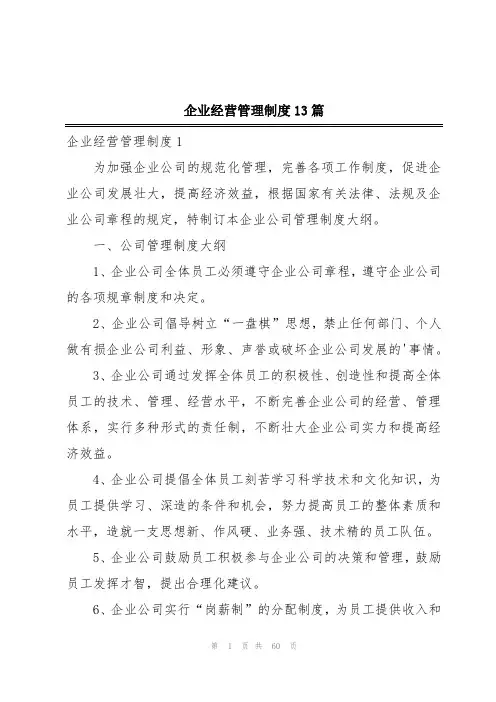 企业经营管理制度13篇

企业经营管理制度1

为加强企业公司的规范化管理，完善各项工作制度，促进企业公司发展壮大，提高经济效益，根据国家有关法律、法规及企业公司章程的规定，特制订本企业公司管理制度大纲。

一、公司管理制度大纲

1、企业公司全体员工必须遵守企业公司章程，遵守企业公司的各项规章制度和决定。

2、企业公司倡导树立“一盘棋”思想，禁止任何部门、个人做有损企业公司利益、形象、声誉或破坏企业公司发展的'事情。

3、企业公司通过发挥全体员工的积极性、创造性和提高全体员工的技术、管理、经营水平，不断完善企业公司的经营、管理体系，实行多种形式的责任制，不断壮大企业公司实力和提高经济效益。

4、企业公司提倡全体员工刻苦学习科学技术和文化知识，为员工提供学习、深造的条件和机会，努力提高员工的整体素质和水平，造就一支思想新、作风硬、业务强、技术精的员工队伍。

5、企业公司鼓励员工积极参与企业公司的决策和管理，鼓励员工发挥才智，提出合理化建议。

6、企业公司实行“岗薪制”的分配制度，为员工提供收入和

第 1 页 共 60 页